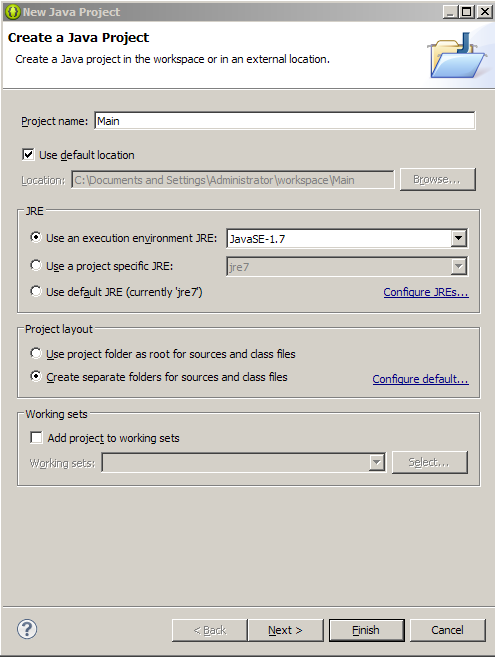 New Java Project

Create a Java Project

Create a Java project in the workspace or in an external location.

Project name: Main

Use default location

Location: C:\Documents and Settings\Administrator\workspace\Main Browse...

JRE

Use an execution environment JRE: JavaSE-1.7

Use a project specific JRE: jre7

Use default JRE (currently 'jre7') Configure JREs...

Project layout

Use project folder as root for sources and class files

Create separate folders for sources and class files Configure default...

Working sets

Add project to working sets

Working sets: Select...

< Back Next > Finish Cancel